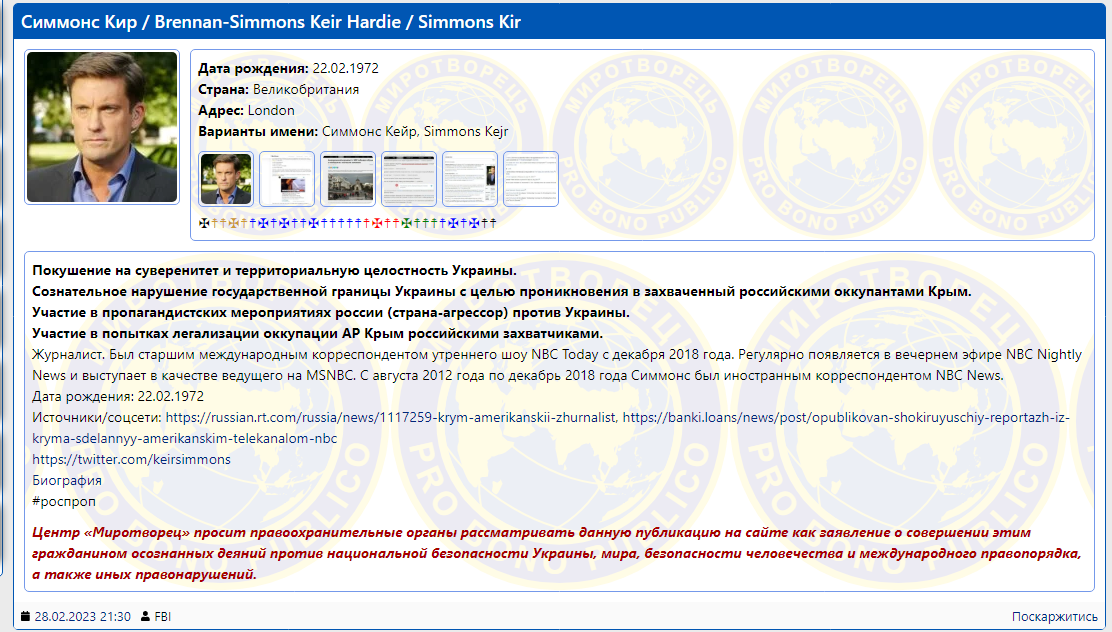 Симмонс Кир / Brennan-Simmons Keir Hardie / Simmons Kir

Дата рождения: 22.02.1972
Страна: Великобритания
Адрес: London
Варианты имени: Симмонс Кейр, Simmons Kejr

МИРОТВОРЕЦЬ PRO BONO PUBLICO

Покушение на суверенитет и территориальную целостность Украины.
Сознательное нарушение государственной границы Украины с целью проникновения в захваченный российскими оккупантами Крым.
Участие в пропагандистских мероприятиях россии (страна-агрессор) против Украины.
Участие в попытках легализации оккупации АР Крым российскими захватчиками.
Журналист. Был старшим международным корреспондентом утреннего шоу NBC Today с декабря 2018 года. Регулярно появляется в вечернем эфире NBC Nightly News и выступает в качестве ведущего на MSNBC. С августа 2012 года по декабрь 2018 года Симмонс был иностранным корреспондентом NBC News.
Дата рождения: 22.02.1972
Источники/соцсети: https://russian.rt.com/russia/news/1117259-krym-amerikanskii-zhurnalist, https://banki.loans/news/post/opublikovan-shokiruyuschiy-reportazh-iz-kryma-sdelannyy-amerikanskim-telekanalom-nbc
https://twitter.com/keirsimmons
Биография
#роспроп

Центр «Миротворец» просит правоохранительные органы рассматривать данную публикацию на сайте как заявление о совершении этим гражданином осознанных деяний против национальной безопасности Украины, мира, безопасности человечества и международного правопорядка, а также иных правонарушений.

28.02.2023 21:30 FBI
Поскаржитись